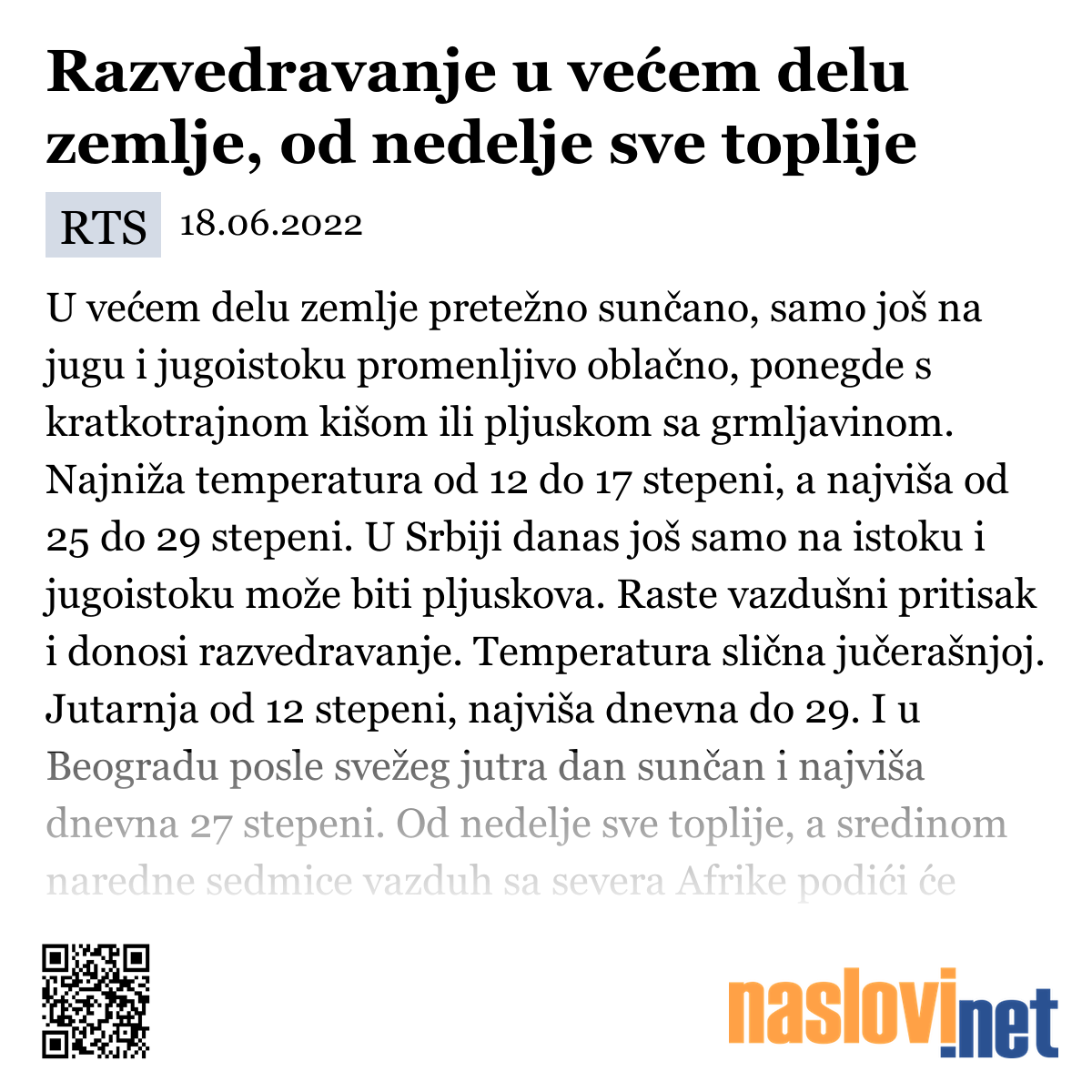 Razvedravanje u većem delu zemlje, od nedelje sve toplije

RTS 18.06.2022

U većem delu zemlje pretežno sunčano, samo još na jugu i jugoistoku promenljivo oblačno, ponegde s kratkotrajnom kišom ili pljuskom sa grmljavinom. Najniža temperatura od 12 do 17 stepeni, a najviša od 25 do 29 stepeni. U Srbiji danas još samo na istoku i jugoistoku može biti pljuskova. Raste vazdušni pritisak i donosi razvedravanje. Temperatura slična jučerašnjoj. Jutarnja od 12 stepeni, najviša dnevna do 29. I u Beogradu posle svežeg jutra dan sunčan i najviša dnevna 27 stepeni. Od nedelje sve toplije, a sredinom naredne sedmice vazduh sa severa Afrike podići će

naslovi.net